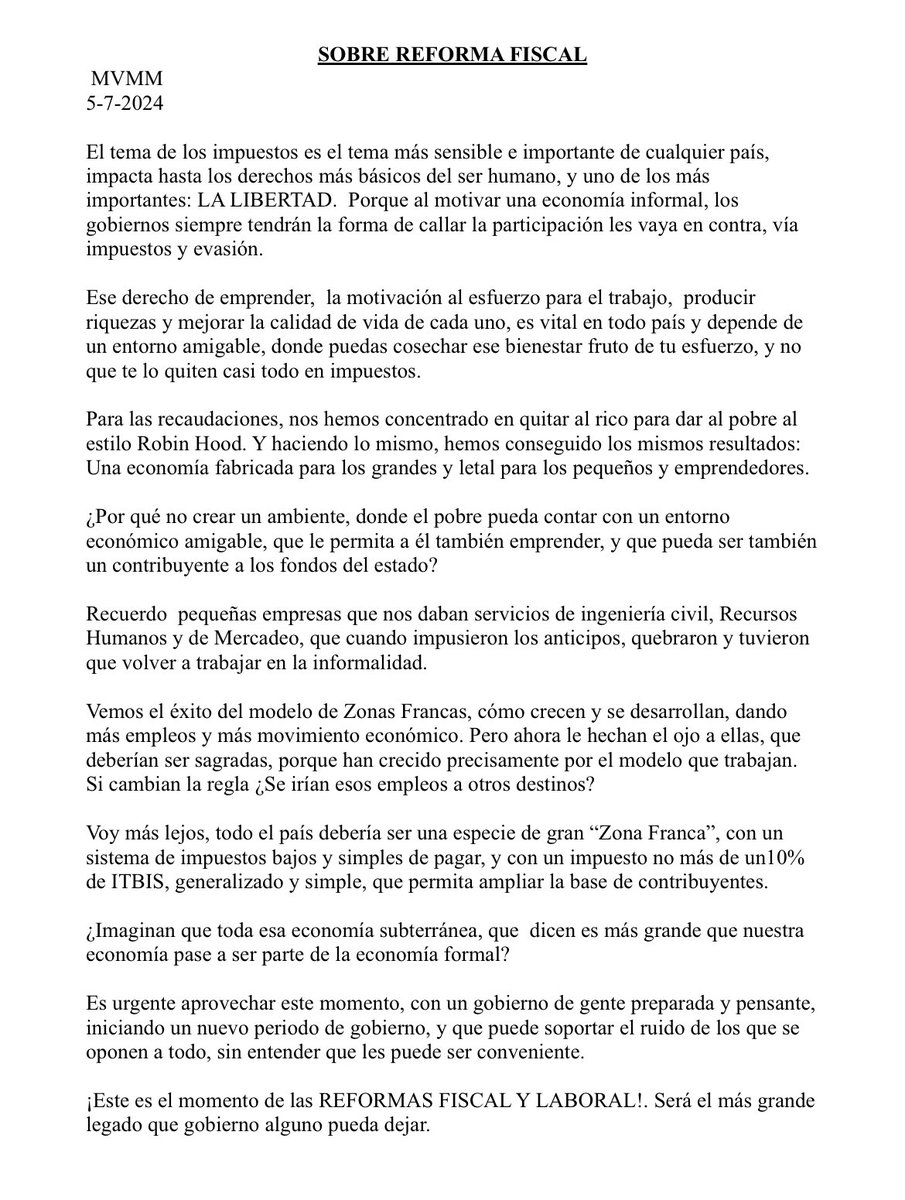 SOBRE REFORMA FISCAL

MVMM
5-7-2024

El tema de los impuestos es el tema más sensible e importante de cualquier país, impacta hasta los derechos más básicos del ser humano, y uno de los más importantes: LA LIBERTAD. Porque al motivar una economía informal, los gobiernos siempre tendrán la forma de callar la participación les vaya en contra, vía impuestos y evasión.

Ese derecho de emprender, la motivación al esfuerzo para el trabajo, producir riquezas y mejorar la calidad de vida de cada uno, es vital en todo país y depende de un entorno amigable, donde puedas cosechar ese bienestar fruto de tu esfuerzo, y no que te lo quiten casi todo en impuestos.

Para las recaudaciones, nos hemos concentrado en quitar al rico para dar al pobre al estilo Robin Hood. Y haciendo lo mismo, hemos conseguido los mismos resultados: Una economía fabricada para los grandes y letal para los pequeños y emprendedores.

¿Por qué no crear un ambiente, donde el pobre pueda contar con un entorno económico amigable, que le permita a él también emprender, y que pueda ser también un contribuyente a los fondos del estado?

Recuerdo pequeñas empresas que nos daban servicios de ingeniería civil, Recursos Humanos y de Mercadeo, que cuando impusieron los anticipos, quebraron y tuvieron que volver a trabajar en la informalidad.

Vemos el éxito del modelo de Zonas Francas, cómo crecen y se desarrollan, dando más empleos y más movimiento económico. Pero ahora le hechan el ojo a ellas, que deberían ser sagradas, porque han crecido precisamente por el modelo que trabajan. Si cambian la regla ¿Se irían esos empleos a otros destinos?

Voy más lejos, todo el país debería ser una especie de gran "Zona Franca", con un sistema de impuestos bajos y simples de pagar, y con un impuesto no más de un10% de ITBIS, generalizado y simple, que permita ampliar la base de contribuyentes.

¿Imaginan que toda esa economía subterránea, que dicen es más grande que nuestra economía pase a ser parte de la economía formal?

Es urgente aprovechar este momento, con un gobierno de gente preparada y pensante, iniciando un nuevo periodo de gobierno, y que puede soportar el ruido de los que se oponen a todo, sin entender que les puede ser conveniente.

¡Este es el momento de las REFORMAS FISCAL Y LABORAL!. Será el más grande legado que gobierno alguno pueda dejar.